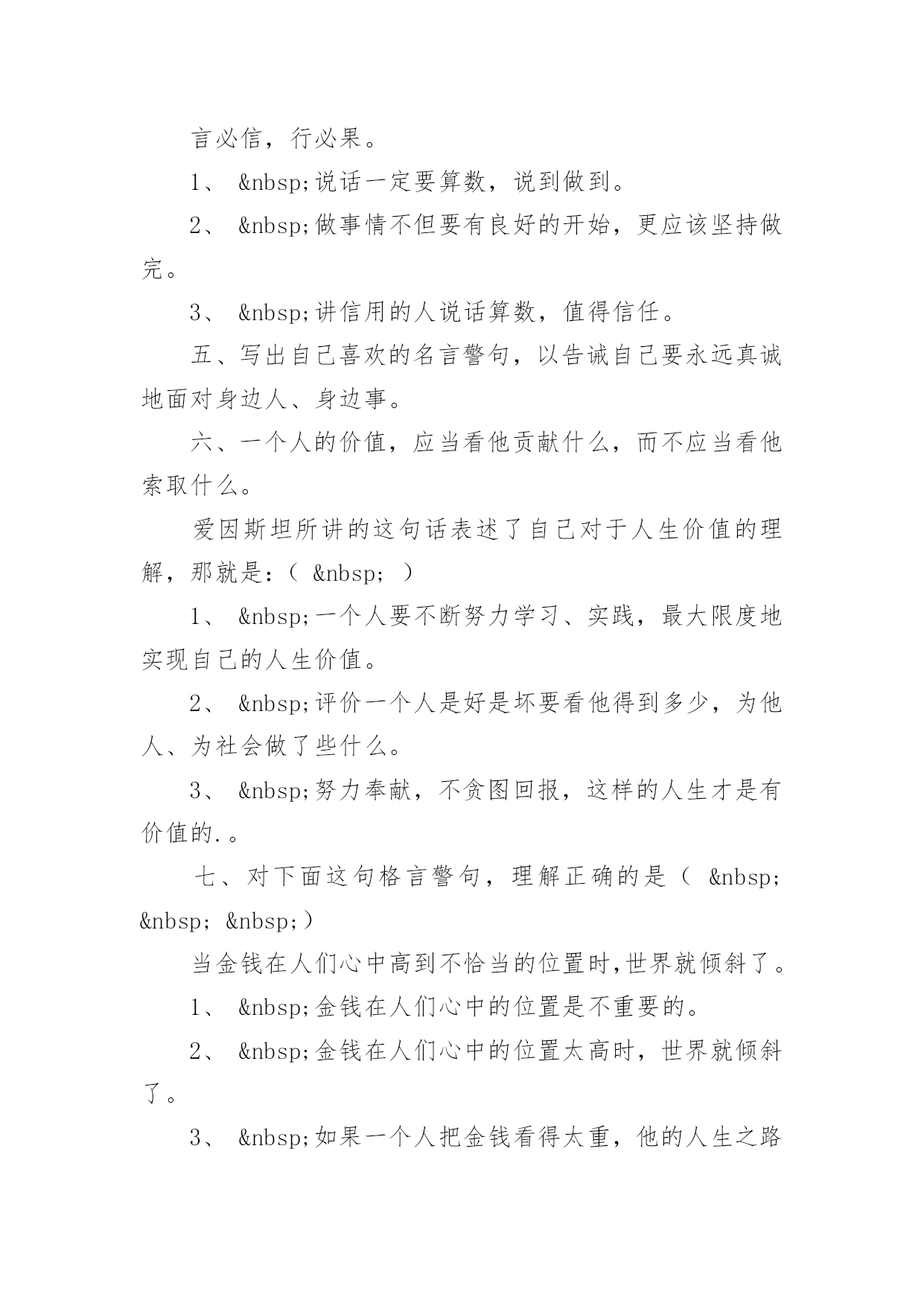 言必信，行必果。

1、 &nbsp;说话一定要算数，说到做到。

2、 &nbsp;做事情不但要有良好的开始，更应该坚持做完。

3、 &nbsp;讲信用的人说话算数，值得信任。

五、写出自己喜欢的名言警句，以告诫自己要永远真诚地面对身边人、身边事。

六、一个人的价值，应当看他贡献什么，而不应当看他索取什么。

爱因斯坦所讲的这句话表述了自己对于人生价值的理解，那就是：（ &nbsp; ）

1、 &nbsp;一个人要不断努力学习、实践，最大限度地实现自己的人生价值。

2、 &nbsp;评价一个人是好是坏要看他得到多少，为他人、为社会做了些什么。

3、 &nbsp;努力奉献，不贪图回报，这样的人生才是有价值的.。

七、对下面这句格言警句，理解正确的是（ &nbsp; &nbsp; &nbsp;）

当金钱在人们心中高到不恰当的位置时,世界就倾斜了。

1、 &nbsp;金钱在人们心中的位置是不重要的。

2、 &nbsp;金钱在人们心中的位置太高时，世界就倾斜了。

3、 &nbsp;如果一个人把金钱看得太重，他的人生之路